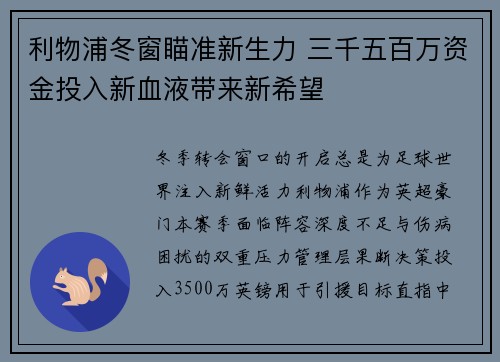 利物浦冬窗瞄准新生力 三千五百万资金投入新血液带来新希望

冬季转会窗口的开启总是为足球世界注入新鲜活力利物浦作为英超豪门本赛季面临阵容深度不足与伤病困扰的双重压力管理层果断决策投入3500万英镑用于引援目标直指中